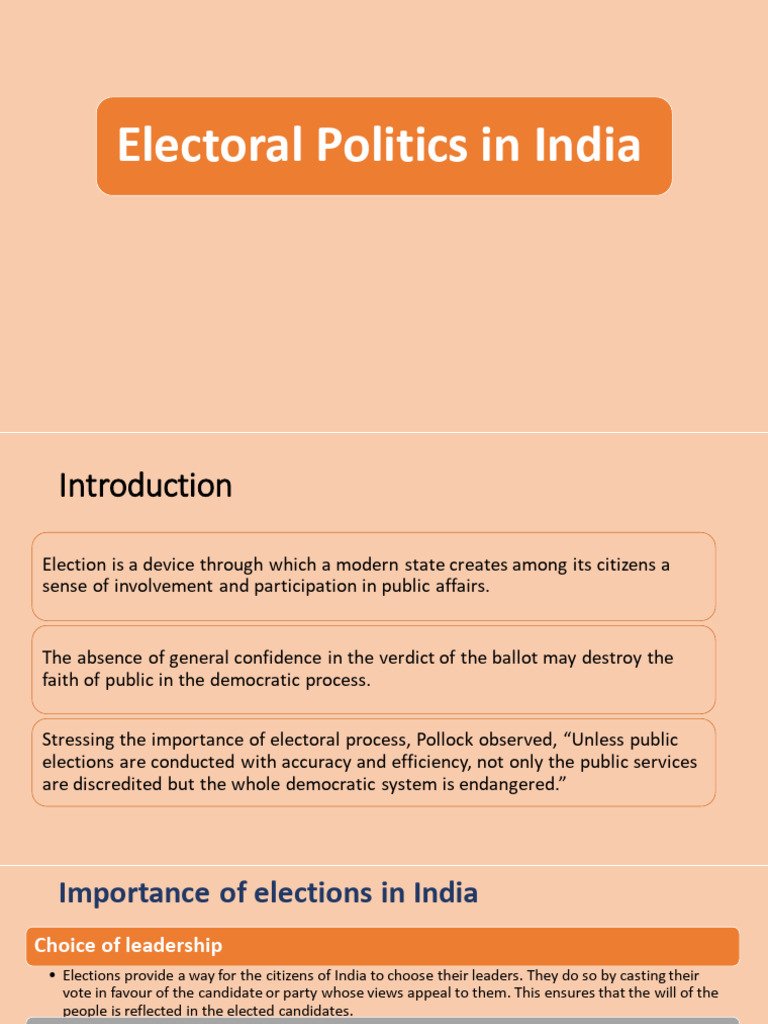 Electoral Politics in India

Introduction

Election is a device through which a modern state creates among its citizens a sense of involvement and participation in public affairs.

The absence of general confidence in the verdict of the ballot may destroy the faith of public in the democratic process.

Stressing the importance of electoral process, Pollock observed, “Unless public elections are conducted with accuracy and efficiency, not only the public services are discredited but the whole democratic system is endangered.”

Importance of elections in India

Choice of leadership

• Elections provide a way for the citizens of India to choose their leaders. They do so by casting their vote in favour of the candidate or party whose views appeal to them. This ensures that the will of the people is reflected in the elected candidates.